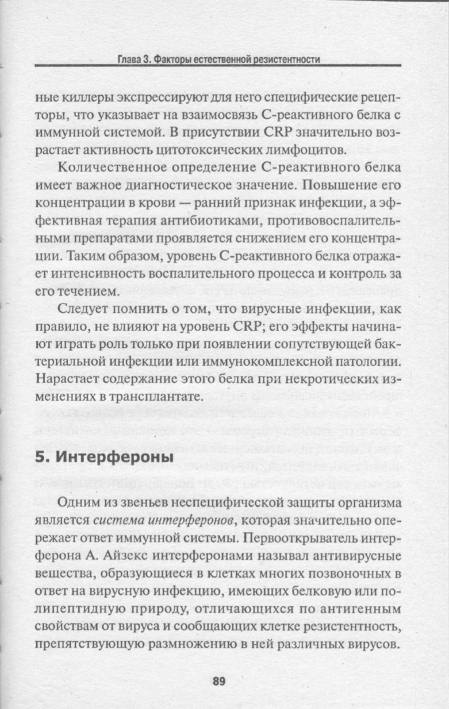 Глава 3. Факторы естественной резистентности

ные киллеры экспрессируют для него специфические рецепторы, что указывает на взаимосвязь С-реактивного белка с иммунной системой. В присутствии CRP значительно возрастает активность цитотоксических лимфоцитов.

Количественное определение С-реактивного белка имеет важное диагностическое значение. Повышение его концентрации в крови — ранний признак инфекции, а эффективная терапия антибиотиками, противовоспалительными препаратами проявляется снижением его концентрации. Таким образом, уровень С-реактивного белка отражает интенсивность воспалительного процесса и контроль за его течением.

Следует помнить о том, что вирусные инфекции, как правило, не влияют на уровень CRP; его эффекты начинают играть роль только при появлении сопутствующей бактериальной инфекции или иммунокомплексной патологии. Нарастает содержание этого белка при некротических изменениях в трансплантате.

5. Интерфероны

Одним из звеньев неспецифической защиты организма является система интерферонов, которая значительно опережает ответ иммунной системы. Первооткрыватель интерферона А. Айзекс интерферонами называл антивирусные вещества, образующиеся в клетках многих позвоночных в ответ на вирусную инфекцию, имеющих белковую или полипептидную природу, отличающихся по антигенным свойствам от вируса и сообщающих клетке резистентность, препятствующую размножению в ней различных вирусов.

89